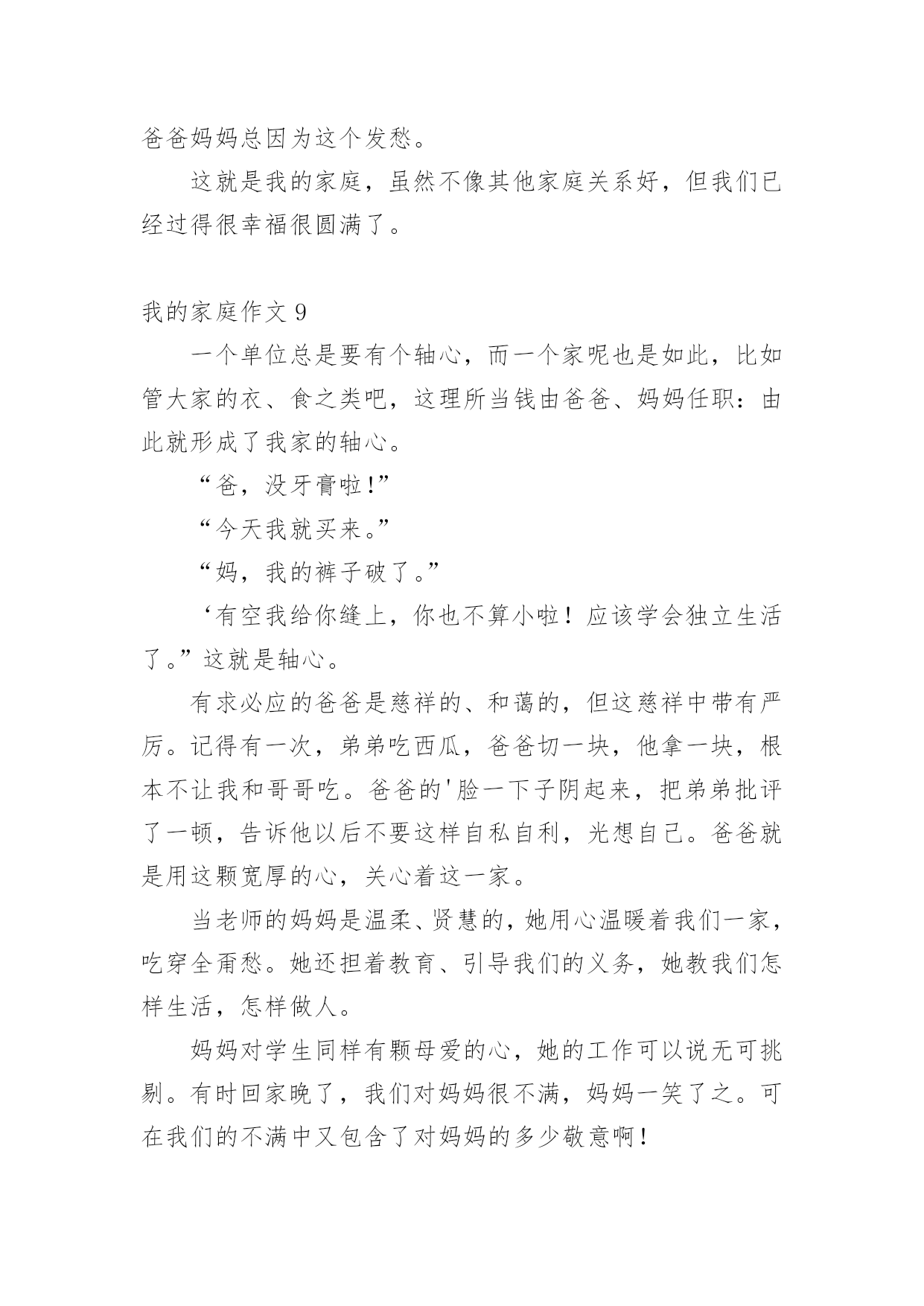 爸爸妈妈总因为这个发愁。

这就是我的家庭，虽然不像其他家庭关系好，但我们已经过得很幸福很圆满了。

我的家庭作文 9

一个单位总是要有个轴心，而一个家呢也是如此，比如管大家的衣、食之类吧，这理所当钱由爸爸、妈妈任职：由此就形成了我家的轴心。

“爸，没牙膏啦!”

“今天我就买来。”

“妈，我的裤子破了。”

‘有空我给你缝上，你也不算小啦！应该学会独立生活了。”这就是轴心。

有求必应的爸爸是慈祥的、和蔼的，但这慈祥中带有严厉。记得有一次，弟弟吃西瓜，爸爸切一块，他拿一块，根本不让我和哥哥吃。爸爸的'脸一下子阴起来，把弟弟批评了一顿，告诉他以后不要这样自私自利，光想自己。爸爸就是用这颗宽厚的心，关心着这一家。

当老师的妈妈是温柔、贤慧的，她用心温暖着我们一家，吃穿全甭愁。她还担着教育、引导我们的义务，她教我们怎样生活，怎样做人。

妈妈对学生同样有颗母爱的心，她的工作可以说无可挑剔。有时回家晚了，我们对妈妈很不满，妈妈一笑了之。可在我们的不满中又包含了对妈妈的多少敬意啊！